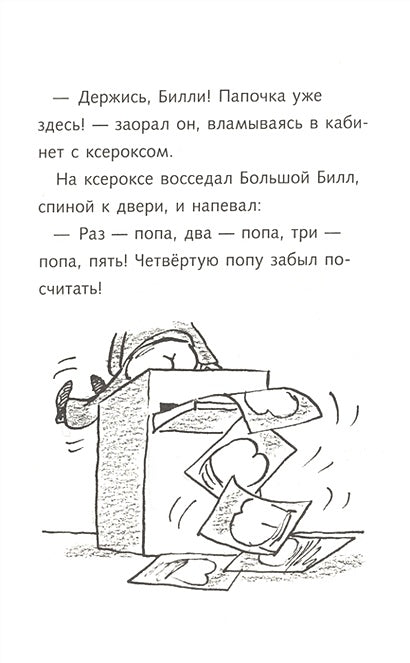 — Держись, Билли! Папочка уже здесь! — заорал он, вламываясь в кабинет с ксероксом.

На ксероксе восседал Большой Билл, спиной к двери, и напевал:

— Раз — попа, два — попа, три — попа, пять! Четвёртую попу забыл посчитать!